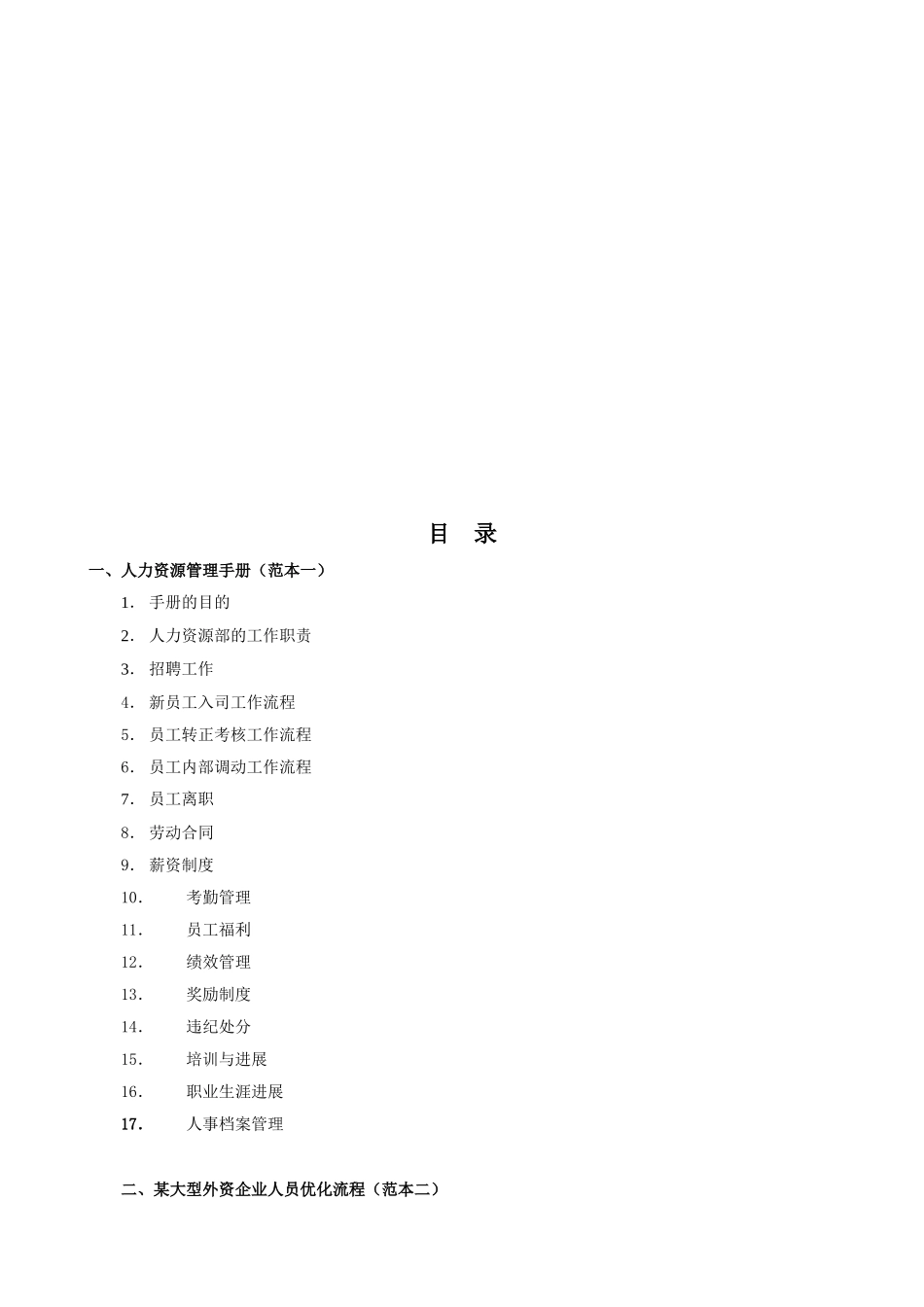 目　录

一、人力资源管理手册（范本一）

1. 手册的目的

2. 人力资源部的工作职责

3. 招聘工作

4. 新员工入司工作流程

5. 员工转正考核工作流程

6. 员工内部调动工作流程

7. 员工离职

8. 劳动合同

9. 薪资制度

10. 考勤管理

11. 员工福利

12. 绩效管理

13. 奖励制度

14. 违纪处分

15. 培训与进展

16. 职业生涯进展

17. 人事档案管理

二、某大型外资企业人员优化流程（范本二）